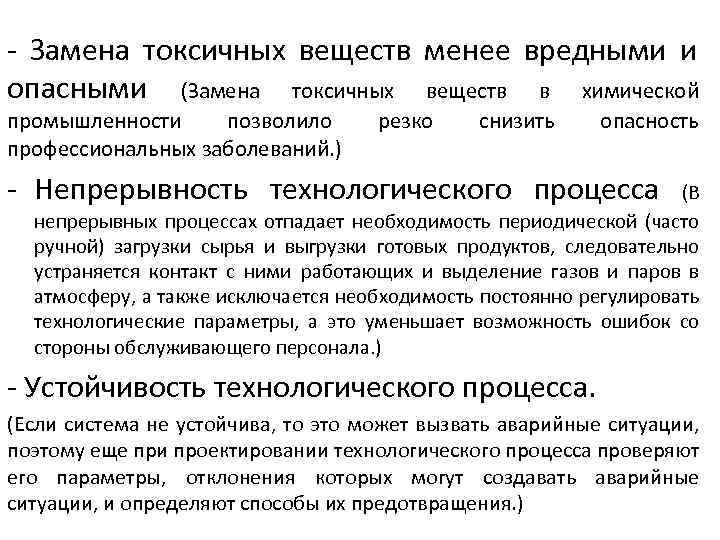 - Замена токсичных веществ менее вредными и опасными (Замена токсичных веществ в химической промышленности позволило резко снизить опасность профессиональных заболеваний.)

- Непрерывность технологического процесса (В непрерывных процессах отпадает необходимость периодической (часто ручной) загрузки сырья и выгрузки готовых продуктов, следовательно устраняется контакт с ними работающих и выделение газов и паров в атмосферу, а также исключается необходимость постоянно регулировать технологические параметры, а это уменьшает возможность ошибок со стороны обслуживающего персонала.)

- Устойчивость технологического процесса.

(Если система не устойчива, то это может вызвать аварийные ситуации, поэтому еще при проектировании технологического процесса проверяют его параметры, отклонения которых могут создавать аварийные ситуации, и определяют способы их предотвращения.)